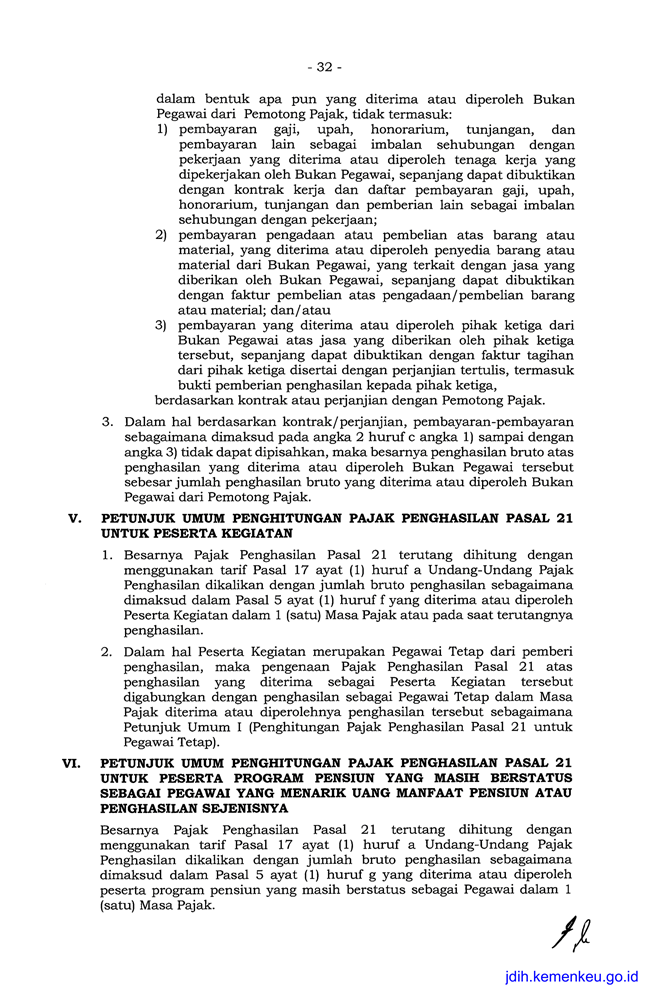 - 32 -

dalam bentuk apa pun yang diterima atau diperoleh Bukan Pegawai dari Pemotong Pajak, tidak termasuk:
1) pembayaran gaji, upah, honorarium, tunjangan, dan pembayaran lain sebagai imbalan sehubungan dengan pekerjaan yang diterima atau diperoleh tenaga kerja yang dipekerjakan oleh Bukan Pegawai, sepanjang dapat dibuktikan dengan kontrak kerja dan daftar pembayaran gaji, upah, honorarium, tunjangan dan pemberian lain sebagai imbalan sehubungan dengan pekerjaan;
2) pembayaran pengadaan atau pembelian atas barang atau material, yang diterima atau diperoleh penyedia barang atau material dari Bukan Pegawai, yang terkait dengan jasa yang diberikan oleh Bukan Pegawai, sepanjang dapat dibuktikan dengan faktur pembelian atas pengadaan/pembelian barang atau material; dan/atau
3) pembayaran yang diterima atau diperoleh pihak ketiga dari Bukan Pegawai atas jasa yang diberikan oleh pihak ketiga tersebut, sepanjang dapat dibuktikan dengan faktur tagihan dari pihak ketiga disertai dengan perjanjian tertulis, termasuk bukti pemberian penghasilan kepada pihak ketiga,
berdasarkan kontrak atau perjanjian dengan Pemotong Pajak.

3. Dalam hal berdasarkan kontrak/perjanjian, pembayaran-pembayaran sebagaimana dimaksud pada angka 2 huruf c angka 1) sampai dengan angka 3) tidak dapat dipisahkan, maka besarnya penghasilan bruto atas penghasilan yang diterima atau diperoleh Bukan Pegawai tersebut sebesar jumlah penghasilan bruto yang diterima atau diperoleh Bukan Pegawai dari Pemotong Pajak.

V. PETUNJUK UMUM PENGHITUNGAN PAJAK PENGHASILAN PASAL 21 UNTUK PESERTA KEGIATAN

1. Besarnya Pajak Penghasilan Pasal 21 terutang dihitung dengan menggunakan tarif Pasal 17 ayat (1) huruf a Undang-Undang Pajak Penghasilan dikalikan dengan jumlah bruto penghasilan sebagaimana dimaksud dalam Pasal 5 ayat (1) huruf f yang diterima atau diperoleh Peserta Kegiatan dalam 1 (satu) Masa Pajak atau pada saat terutangnya penghasilan.

2. Dalam hal Peserta Kegiatan merupakan Pegawai Tetap dari pemberi penghasilan, maka pengenaan Pajak Penghasilan Pasal 21 atas penghasilan yang diterima sebagai Peserta Kegiatan tersebut digabungkan dengan penghasilan sebagai Pegawai Tetap dalam Masa Pajak diterima atau diperolehnya penghasilan tersebut sebagaimana Petunjuk Umum I (Penghitungan Pajak Penghasilan Pasal 21 untuk Pegawai Tetap).

VI. PETUNJUK UMUM PENGHITUNGAN PAJAK PENGHASILAN PASAL 21 UNTUK PESERTA PROGRAM PENSIUN YANG MASIH BERSTATUS SEBAGAI PEGAWAI YANG MENARIK UANG MANFAAT PENSIUN ATAU PENGHASILAN SEJENISNYA

Besarnya Pajak Penghasilan Pasal 21 terutang dihitung dengan menggunakan tarif Pasal 17 ayat (1) huruf a Undang-Undang Pajak Penghasilan dikalikan dengan jumlah bruto penghasilan sebagaimana dimaksud dalam Pasal 5 ayat (1) huruf g yang diterima atau diperoleh peserta program pensiun yang masih berstatus sebagai Pegawai dalam 1 (satu) Masa Pajak.

jdih.kemenkeu.go.id